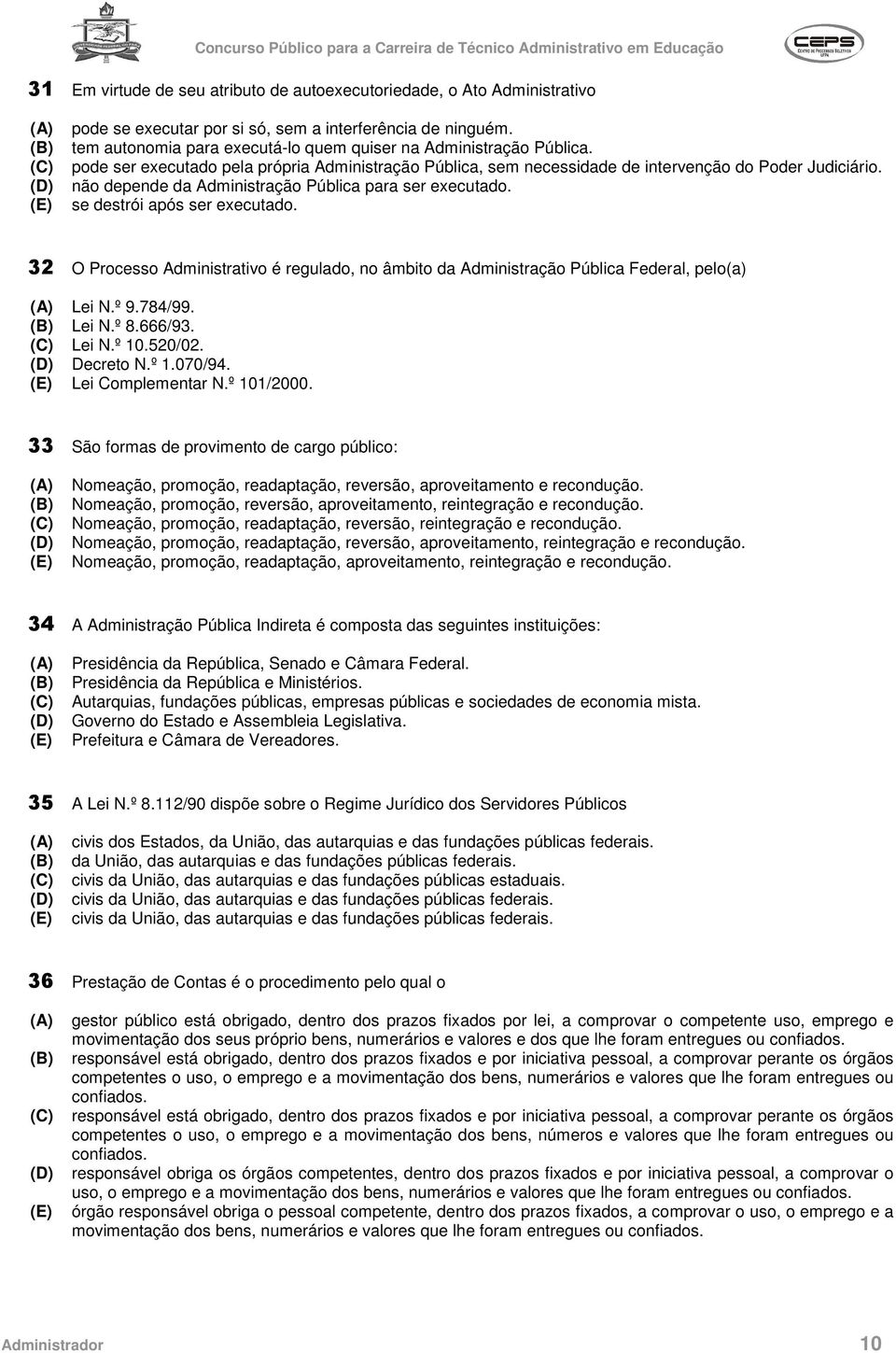 Concurso Público para a Carreira de Técnico Administrativo em Educação

CEPS

31 Em virtude de seu atributo de autoexecutoriedade, o Ato Administrativo

(A) pode se executar por si só, sem a interferência de ninguém.
(B) tem autonomia para executá-lo quem quiser na Administração Pública.
(C) pode ser executado pela própria Administração Pública, sem necessidade de intervenção do Poder Judiciário.
(D) não depende da Administração Pública para ser executado.
(E) se destrói após ser executado.

32 O Processo Administrativo é regulado, no âmbito da Administração Pública Federal, pelo(a)

(A) Lei N.º 9.784/99.
(B) Lei N.º 8.666/93.
(C) Lei N.º 10.520/02.
(D) Decreto N.º 1.070/94.
(E) Lei Complementar N.º 101/2000.

33 São formas de provimento de cargo público:

(A) Nomeação, promoção, readaptação, reversão, aproveitamento e recondução.
(B) Nomeação, promoção, reversão, aproveitamento, reintegração e recondução.
(C) Nomeação, promoção, readaptação, reversão, reintegração e recondução.
(D) Nomeação, promoção, readaptação, reversão, aproveitamento, reintegração e recondução.
(E) Nomeação, promoção, readaptação, aproveitamento, reintegração e recondução.

34 A Administração Pública Indireta é composta das seguintes instituições:

(A) Presidência da República, Senado e Câmara Federal.
(B) Presidência da República e Ministérios.
(C) Autarquias, fundações públicas, empresas públicas e sociedades de economia mista.
(D) Governo do Estado e Assembleia Legislativa.
(E) Prefeitura e Câmara de Vereadores.

35 A Lei N.º 8.112/90 dispõe sobre o Regime Jurídico dos Servidores Públicos

(A) civis dos Estados, da União, das autarquias e das fundações públicas federais.
(B) da União, das autarquias e das fundações públicas federais.
(C) civis da União, das autarquias e das fundações públicas estaduais.
(D) civis da União, das autarquias e das fundações públicas federais.
(E) civis da União, das autarquias e das fundações públicas federais.

36 Prestação de Contas é o procedimento pelo qual o

(A) gestor público está obrigado, dentro dos prazos fixados por lei, a comprovar o competente uso, emprego e movimentação dos seus próprio bens, numerários e valores e dos que lhe foram entregues ou confiados.
(B) responsável está obrigado, dentro dos prazos fixados e por iniciativa pessoal, a comprovar perante os órgãos competentes o uso, o emprego e a movimentação dos bens, numerários e valores que lhe foram entregues ou confiados.
(C) responsável está obrigado, dentro dos prazos fixados e por iniciativa pessoal, a comprovar perante os órgãos competentes o uso, o emprego e a movimentação dos bens, números e valores que lhe foram entregues ou confiados.
(D) responsável obriga os órgãos competentes, dentro dos prazos fixados e por iniciativa pessoal, a comprovar o uso, o emprego e a movimentação dos bens, numerários e valores que lhe foram entregues ou confiados.
(E) órgão responsável obriga o pessoal competente, dentro dos prazos fixados, a comprovar o uso, o emprego e a movimentação dos bens, numerários e valores que lhe foram entregues ou confiados.

Administrador 10